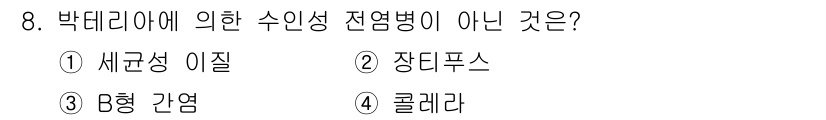 8. 박테리아에 의한 수인성 전염병이 아닌 것은?

① 세균성 이질
② 장티푸스
③ B형 간염
④ 콜레라